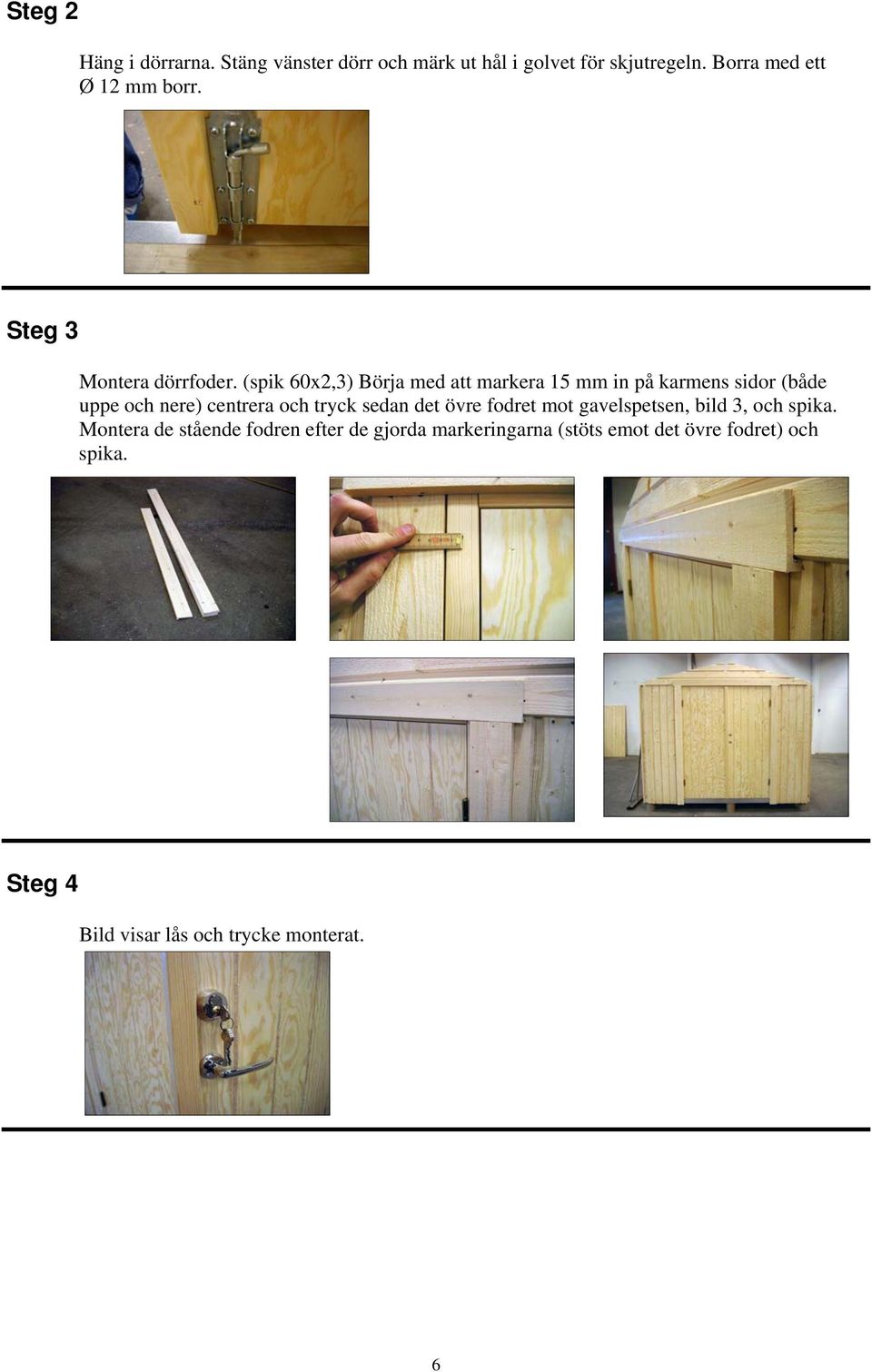 Steg 2

Häng i dörrarna. Stäng vänster dörr och märk ut hål i golvet för skjutregeln. Borra med ett Ø 12 mm borr.

Steg 3

Montera dörrfoder. (spik 60x2,3) Börja med att markera 15 mm in på karmens sidor (både uppe och nere) centrera och tryck sedan det övre fodret mot gavelspetsen, bild 3, och spika. Montera de stående fodren efter de gjorda markeringarna (stöts emot det övre fodret) och spika.

Steg 4

Bild visar lås och trycke monterat.

6